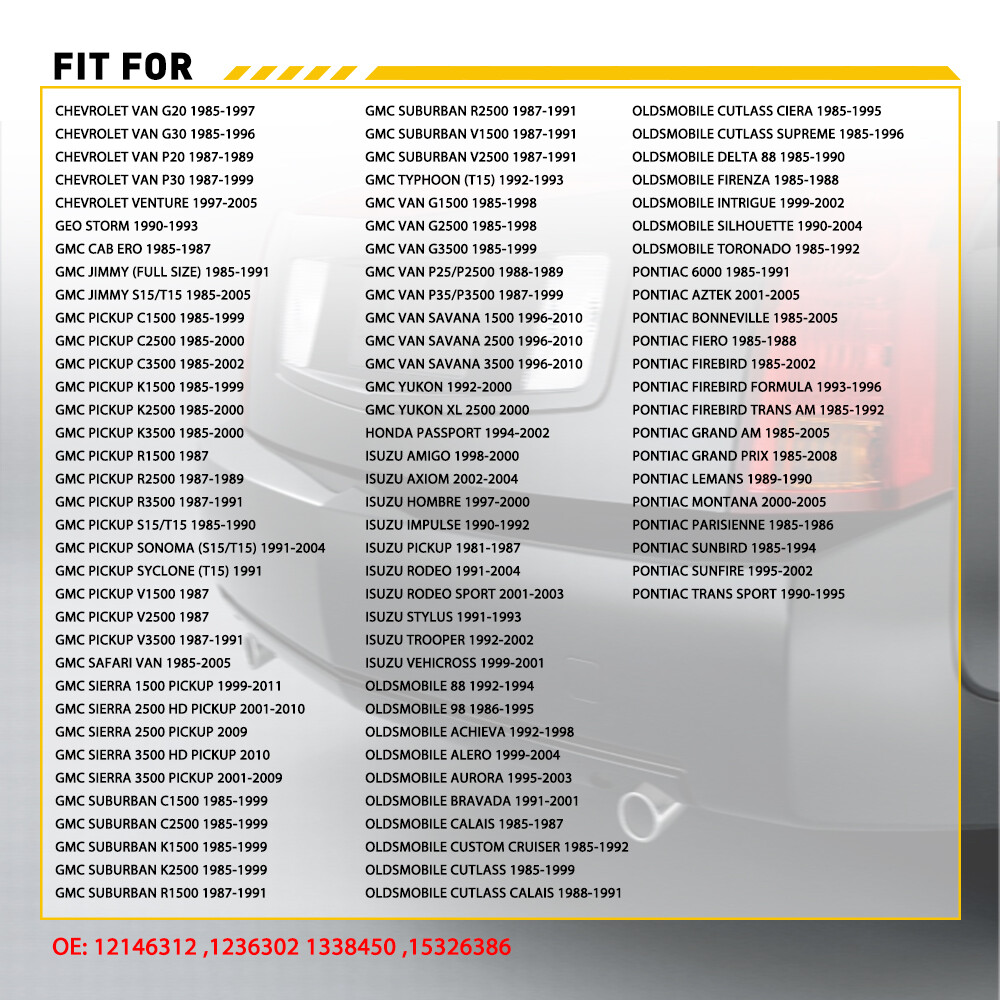 FIT FOR

CHEVROLET VAN G20 1985-1997
CHEVROLET VAN G30 1985-1996
CHEVROLET VAN P20 1987-1989
CHEVROLET VAN P30 1987-1999
CHEVROLET VENTURE 1997-2005
GEO STORM 1990-1993
GMC CAB ERO 1985-1987
GMC JIMMY (FULL SIZE) 1985-1991
GMC JIMMY S15/T15 1985-2005
GMC PICKUP C1500 1985-1999
GMC PICKUP C2500 1985-2000
GMC PICKUP C3500 1985-2002
GMC PICKUP K1500 1985-1999
GMC PICKUP K2500 1985-2000
GMC PICKUP K3500 1985-2000
GMC PICKUP R1500 1987
GMC PICKUP R2500 1987-1989
GMC PICKUP R3500 1987-1991
GMC PICKUP S15/T15 1985-1990
GMC PICKUP SONOMA (S15/T15) 1991-2004
GMC PICKUP SYCLONE (T15) 1991
GMC PICKUP V1500 1987
GMC PICKUP V2500 1987
GMC PICKUP V3500 1987-1991
GMC SAFARI VAN 1985-2005
GMC SIERRA 1500 PICKUP 1999-2011
GMC SIERRA 2500 HD PICKUP 2001-2010
GMC SIERRA 2500 PICKUP 2009
GMC SIERRA 3500 HD PICKUP 2010
GMC SIERRA 3500 PICKUP 2001-2009
GMC SUBURBAN C1500 1985-1999
GMC SUBURBAN C2500 1985-1999
GMC SUBURBAN K1500 1985-1999
GMC SUBURBAN K2500 1985-1999
GMC SUBURBAN R1500 1987-1991

GMC SUBURBAN R2500 1987-1991
GMC SUBURBAN V1500 1987-1991
GMC SUBURBAN V2500 1987-1991
GMC TYPHOON (T15) 1992-1993
GMC VAN G1500 1985-1998
GMC VAN G2500 1985-1998
GMC VAN G3500 1985-1999
GMC VAN P25/P2500 1988-1989
GMC VAN P35/P3500 1987-1999
GMC VAN SAVANA 1500 1996-2010
GMC VAN SAVANA 2500 1996-2010
GMC VAN SAVANA 3500 1996-2010
GMC YUKON 1992-2000
GMC YUKON XL 2500 2000
HONDA PASSPORT 1994-2002
ISUZU AMIGO 1998-2000
ISUZU AXIOM 2002-2004
ISUZU HOMBRE 1997-2000
ISUZU IMPULSE 1990-1992
ISUZU PICKUP 1981-1987
ISUZU RODEO 1991-2004
ISUZU RODEO SPORT 2001-2003
ISUZU STYLUS 1991-1993
ISUZU TROOPER 1992-2002
ISUZU VEHICROSS 1999-2001
OLDSMOBILE 88 1992-1994
OLDSMOBILE 98 1986-1995
OLDSMOBILE ACHIEVA 1992-1998
OLDSMOBILE ALERO 1999-2004
OLDSMOBILE AURORA 1995-2003
OLDSMOBILE BRAVADA 1991-2001
OLDSMOBILE CALAIS 1985-1987
OLDSMOBILE CUSTOM CRUISER 1985-1992
OLDSMOBILE CUTLASS 1985-1999
OLDSMOBILE CUTLASS CALAIS 1988-1991

OLDSMOBILE CUTLASS CIERA 1985-1995
OLDSMOBILE CUTLASS SUPREME 1985-1996
OLDSMOBILE DELTA 88 1985-1990
OLDSMOBILE FIRENZA 1985-1988
OLDSMOBILE INTRIGUE 1999-2002
OLDSMOBILE SILHOUETTE 1990-2004
OLDSMOBILE TORONADO 1985-1992
PONTIAC 6000 1985-1991
PONTIAC AZTEK 2001-2005
PONTIAC BONNEVILLE 1985-2005
PONTIAC FIERO 1985-1988
PONTIAC FIREBIRD 1985-2002
PONTIAC FIREBIRD FORMULA 1993-1996
PONTIAC FIREBIRD TRANS AM 1985-1992
PONTIAC GRAND AM 1985-2005
PONTIAC GRAND PRIX 1985-2008
PONTIAC LEMANS 1989-1990
PONTIAC MONTANA 2000-2005
PONTIAC PARISIENNE 1985-1986
PONTIAC SUNBIRD 1985-1994
PONTIAC SUNFIRE 1995-2002
PONTIAC TRANS SPORT 1990-1995

OE: 12146312 ,1236302 1338450 ,15326386